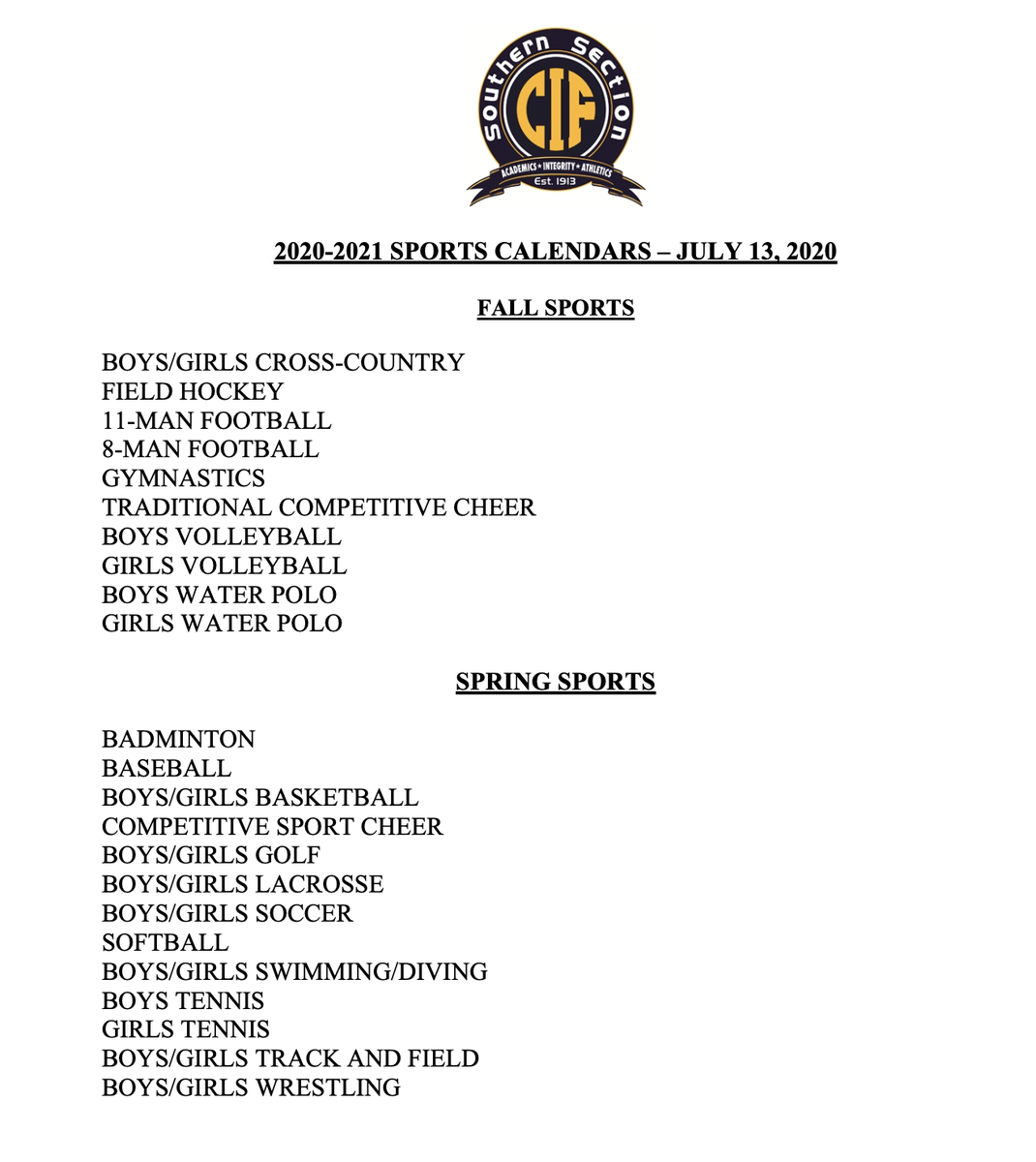 Southern Section
CIF
ACADEMICS • INTEGRITY • ATHLETICS
Est. 1913

2020-2021 SPORTS CALENDARS – JULY 13, 2020

FALL SPORTS

BOYS/GIRLS CROSS-COUNTRY
FIELD HOCKEY
11-MAN FOOTBALL
8-MAN FOOTBALL
GYMNASTICS
TRADITIONAL COMPETITIVE CHEER
BOYS VOLLEYBALL
GIRLS VOLLEYBALL
BOYS WATER POLO
GIRLS WATER POLO

SPRING SPORTS

BADMINTON
BASEBALL
BOYS/GIRLS BASKETBALL
COMPETITIVE SPORT CHEER
BOYS/GIRLS GOLF
BOYS/GIRLS LACROSSE
BOYS/GIRLS SOCCER
SOFTBALL
BOYS/GIRLS SWIMMING/DIVING
BOYS TENNIS
GIRLS TENNIS
BOYS/GIRLS TRACK AND FIELD
BOYS/GIRLS WRESTLING